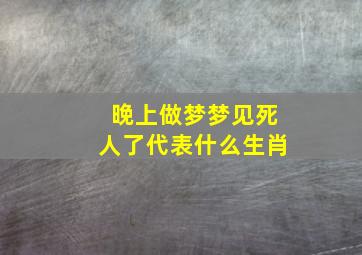 晚上做梦梦见死人了代表什么生肖